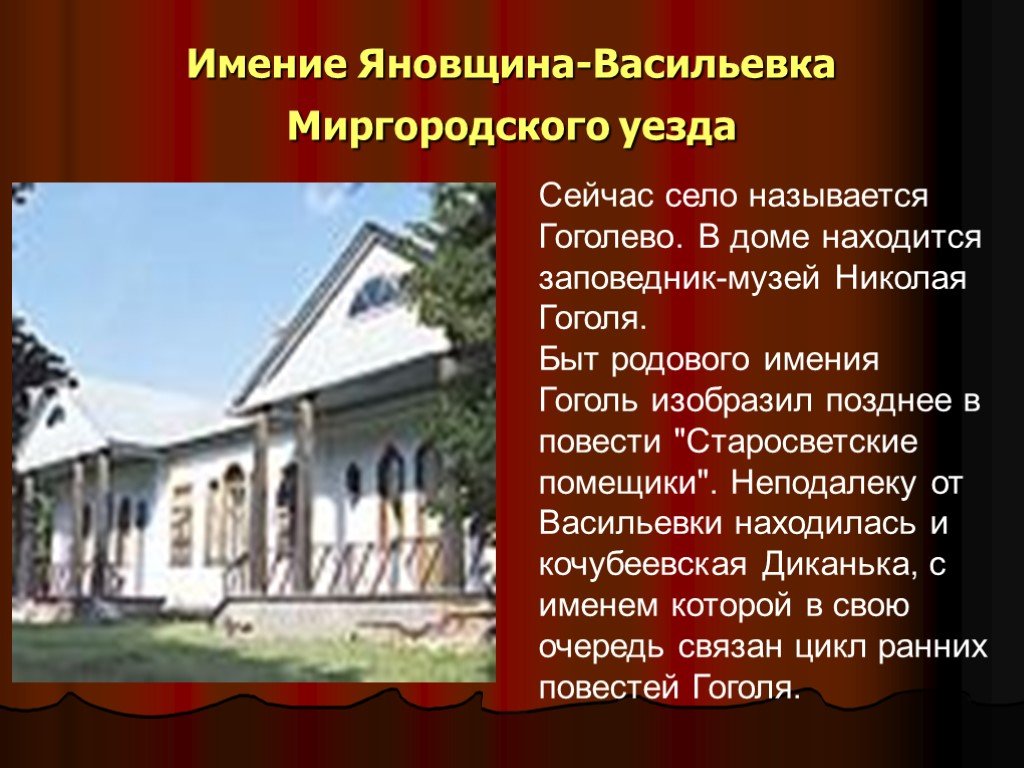 Имение Яновщина-Васильевка Миргородского уезда

Сейчас село называется Гоголево. В доме находится заповедник-музей Николая Гоголя.
Быт родового имения Гоголь изобразил позднее в повести "Старосветские помещики". Неподалеку от Васильевки находилась и кочубеевская Диканька, с именем которой в свою очередь связан цикл ранних повестей Гоголя.